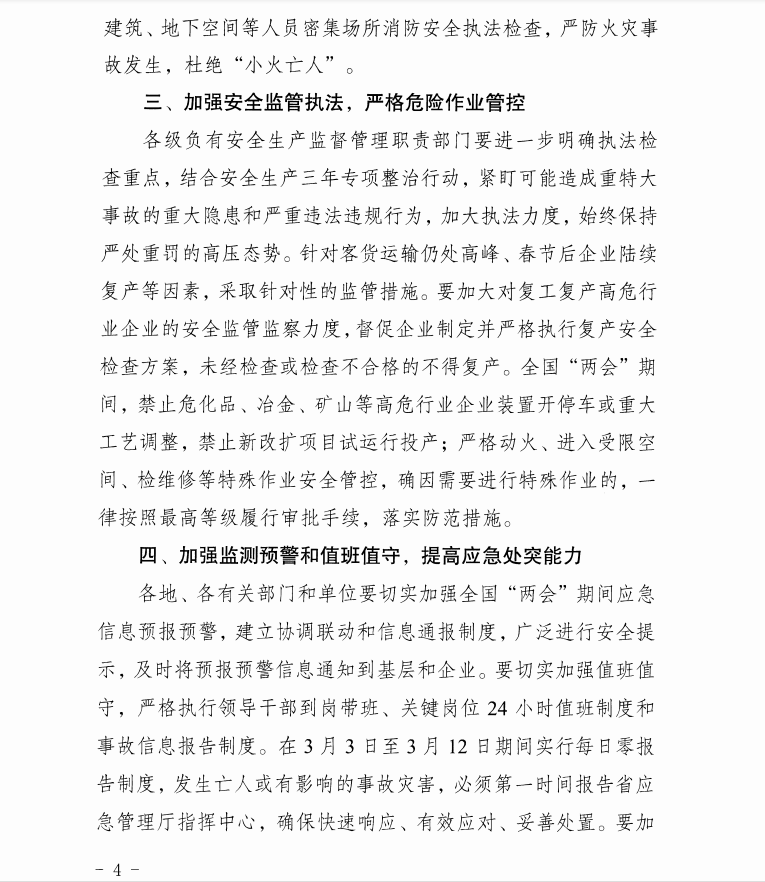 建筑、地下空间等人员密集场所消防安全执法检查，严防火灾事故发生，杜绝“小火亡人”。

三、加强安全监管执法，严格危险作业管控

各级负有安全生产监督管理职责部门要进一步明确执法检查重点，结合安全生产三年专项整治行动，紧盯可能造成重特大事故的重大隐患和严重违法违规行为，加大执法力度，始终保持严处重罚的高压态势。针对客货运输仍处高峰、春节后企业陆续复产等因素，采取针对性的监管措施。要加大对复工复产高危行业企业的安全监管监察力度，督促企业制定并严格执行复产安全检查方案，未经检查或检查不合格的不得复产。全国“两会”期间，禁止危化品、冶金、矿山等高危行业企业装置开停车或重大工艺调整，禁止新改扩项目试运行投产；严格动火、进入受限空间、检维修等特殊作业安全管控，确因需要进行特殊作业的，一律按照最高等级履行审批手续，落实防范措施。

四、加强监测预警和值班值守，提高应急处突能力

各地、各有关部门和单位要切实加强全国“两会”期间应急信息预报预警，建立协调联动和信息通报制度，广泛进行安全提示，及时将预报预警信息通知到基层和企业。要切实加强值班值守，严格执行领导干部到岗带班、关键岗位 24 小时值班制度和事故信息报告制度。在 3 月 3 日至 3 月 12 日期间实行每日零报告制度，发生亡人或有影响的事故灾害，必须第一时间报告省应急管理厅指挥中心，确保快速响应、有效应对、妥善处置。要加

- 4 -